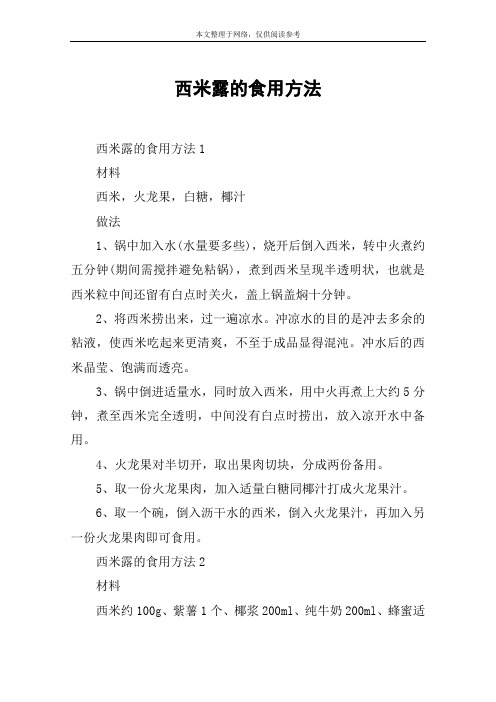 本文整理于网络，仅供阅读参考

西米露的食用方法

西米露的食用方法 1

材料

西米，火龙果，白糖，椰汁

做法

1、锅中加入水(水量要多些)，烧开后倒入西米，转中火煮约五分钟(期间需搅拌避免粘锅)，煮到西米呈现半透明状，也就是西米粒中间还留有白点时关火，盖上锅盖焖十分钟。

2、将西米捞出来，过一遍凉水。冲凉水的目的是冲去多余的粘液，使西米吃起来更清爽，不至于成品显得混沌。冲水后的西米晶莹、饱满而透亮。

3、锅中倒进适量水，同时放入西米，用中火再煮上大约 5 分钟，煮至西米完全透明，中间没有白点时捞出，放入凉开水中备用。

4、火龙果对半切开，取出果肉切块，分成两份备用。

5、取一份火龙果肉，加入适量白糖同椰汁打成火龙果汁。

6、取一个碗，倒入沥干水的西米，倒入火龙果汁，再加入另一份火龙果肉即可食用。

西米露的食用方法 2

材料

西米约 100g、紫薯 1 个、椰浆 200ml、纯牛奶 200ml、蜂蜜适